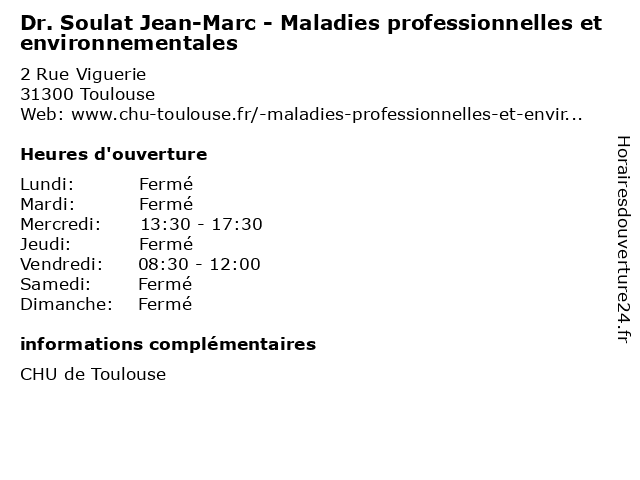 Dr. Soulat Jean-Marc - Maladies professionnelles et environnementales

2 Rue Viguerie
31300 Toulouse
Web: www.chu-toulouse.fr/-maladies-professionnelles-et-envir...

Heures d'ouverture

Lundi: Fermé
Mardi: Fermé
Mercredi: 13:30 - 17:30
Jeudi: Fermé
Vendredi: 08:30 - 12:00
Samedi: Fermé
Dimanche: Fermé

informations complémentaires

CHU de Toulouse

Horairesdouverture24.fr